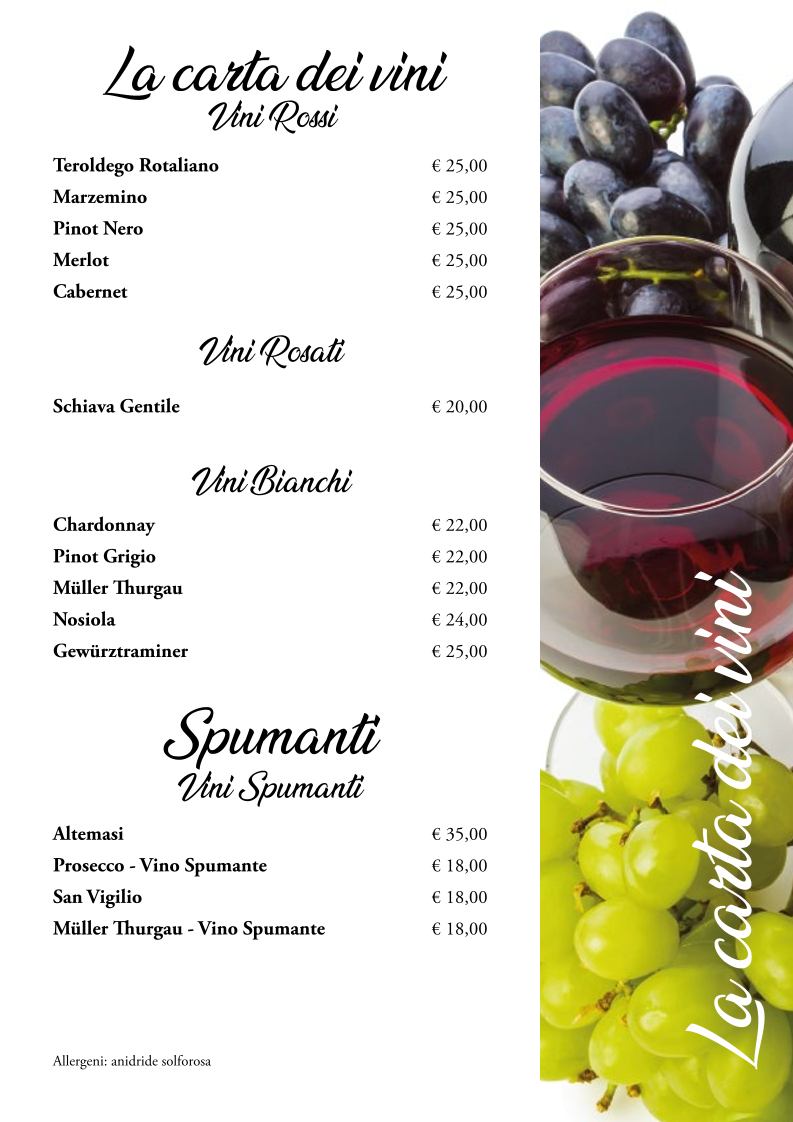 La carta dei vini
Vini Rossi

Teroldego Rotaliano € 25,00
Marzemino € 25,00
Pinot Nero € 25,00
Merlot € 25,00
Cabernet € 25,00

Vini Rosati

Schiava Gentile € 20,00

Vini Bianchi

Chardonnay € 22,00
Pinot Grigio € 22,00
Müller Thurgau € 22,00
Nosiola € 24,00
Gewürztraminer € 25,00

Spumanti
Vini Spumanti

Altemasi € 35,00
Prosecco - Vino Spumante € 18,00
San Vigilio € 18,00
Müller Thurgau - Vino Spumante € 18,00

Allergeni: anidride solforosa

La carta dei vini